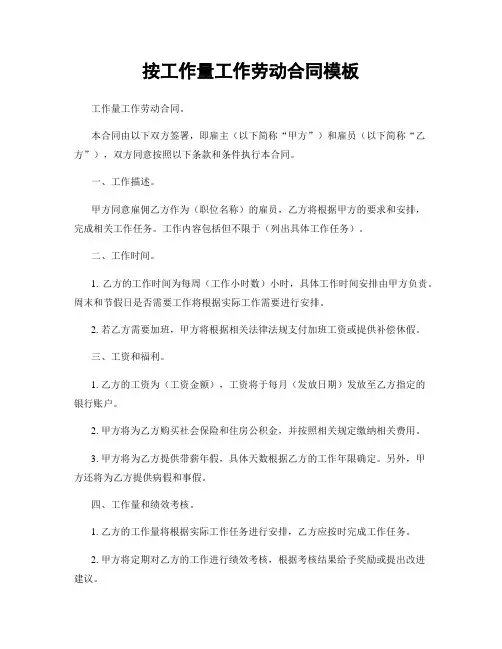 按工作量工作劳动合同模板

工作量工作劳动合同。

本合同由以下双方签署，即雇主（以下简称“甲方”）和雇员（以下简称“乙方”），双方同意按照以下条款和条件执行本合同。

一、工作描述。

甲方同意雇佣乙方作为（职位名称）的雇员，乙方将根据甲方的要求和安排，完成相关工作任务。工作内容包括但不限于（列出具体工作任务）。

二、工作时间。

1. 乙方的工作时间为每周（工作小时数）小时，具体工作时间安排由甲方负责。周末和节假日是否需要工作将根据实际工作需要进行安排。

2. 若乙方需要加班，甲方将根据相关法律法规支付加班工资或提供补偿休假。

三、工资和福利。

1. 乙方的工资为（工资金额），工资将于每月（发放日期）发放至乙方指定的银行账户。

2. 甲方将为乙方购买社会保险和住房公积金，并按照相关规定缴纳相关费用。

3. 甲方将为乙方提供带薪年假，具体天数根据乙方的工作年限确定。另外，甲方还将为乙方提供病假和事假。

四、工作量和绩效考核。

1. 乙方的工作量将根据实际工作任务进行安排，乙方应按时完成工作任务。

2. 甲方将定期对乙方的工作进行绩效考核，根据考核结果给予奖励或提出改进建议。